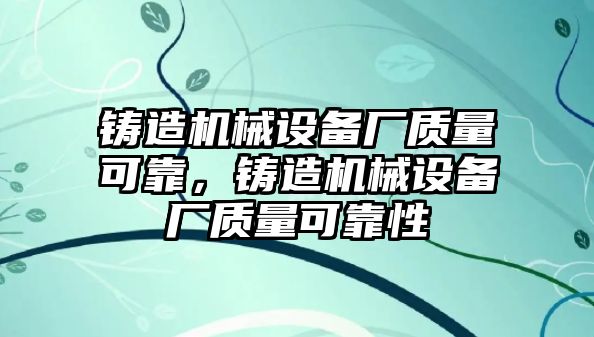 铸造机械设备厂质量可靠，铸造机械设备厂质量可靠性